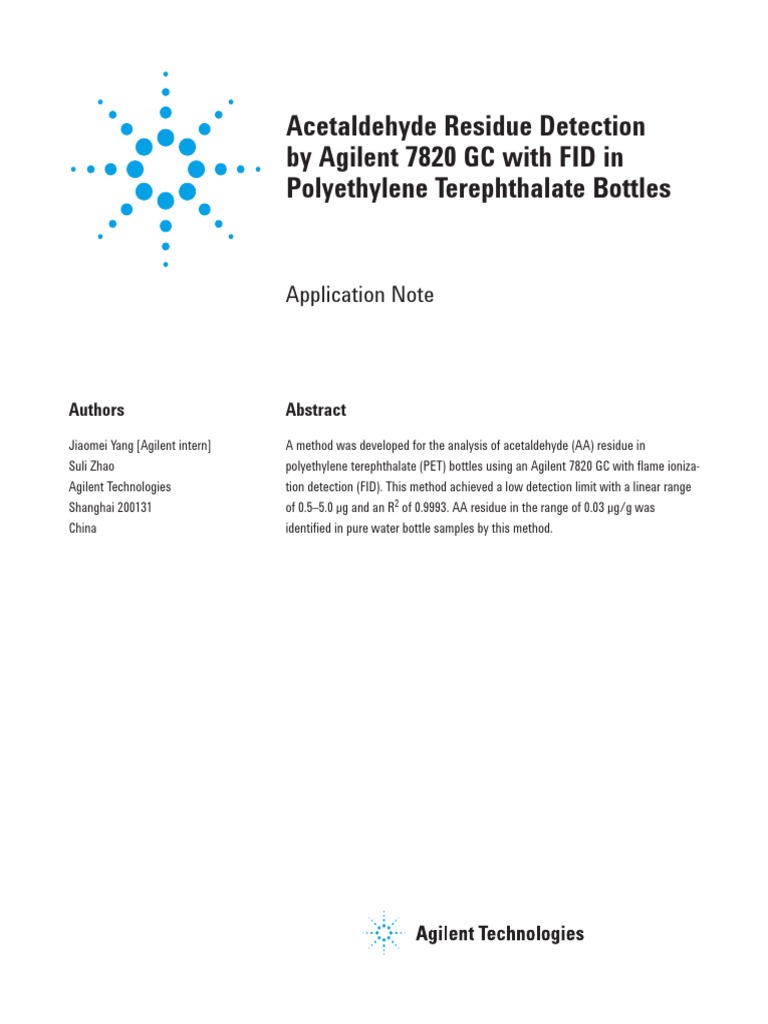 Acetaldehyde Residue Detection by Agilent 7820 GC with FID in Polyethylene Terephthalate Bottles

Application Note

Authors

Jiaomei Yang [Agilent intern]
Suli Zhao
Agilent Technologies
Shanghai 200131
China

Abstract

A method was developed for the analysis of acetaldehyde (AA) residue in polyethylene terephthalate (PET) bottles using an Agilent 7820 GC with flame ionization detection (FID). This method achieved a low detection limit with a linear range of 0.5–5.0 µg and an $R^2$ of 0.9993. AA residue in the range of 0.03 µg/g was identified in pure water bottle samples by this method.

Agilent Technologies